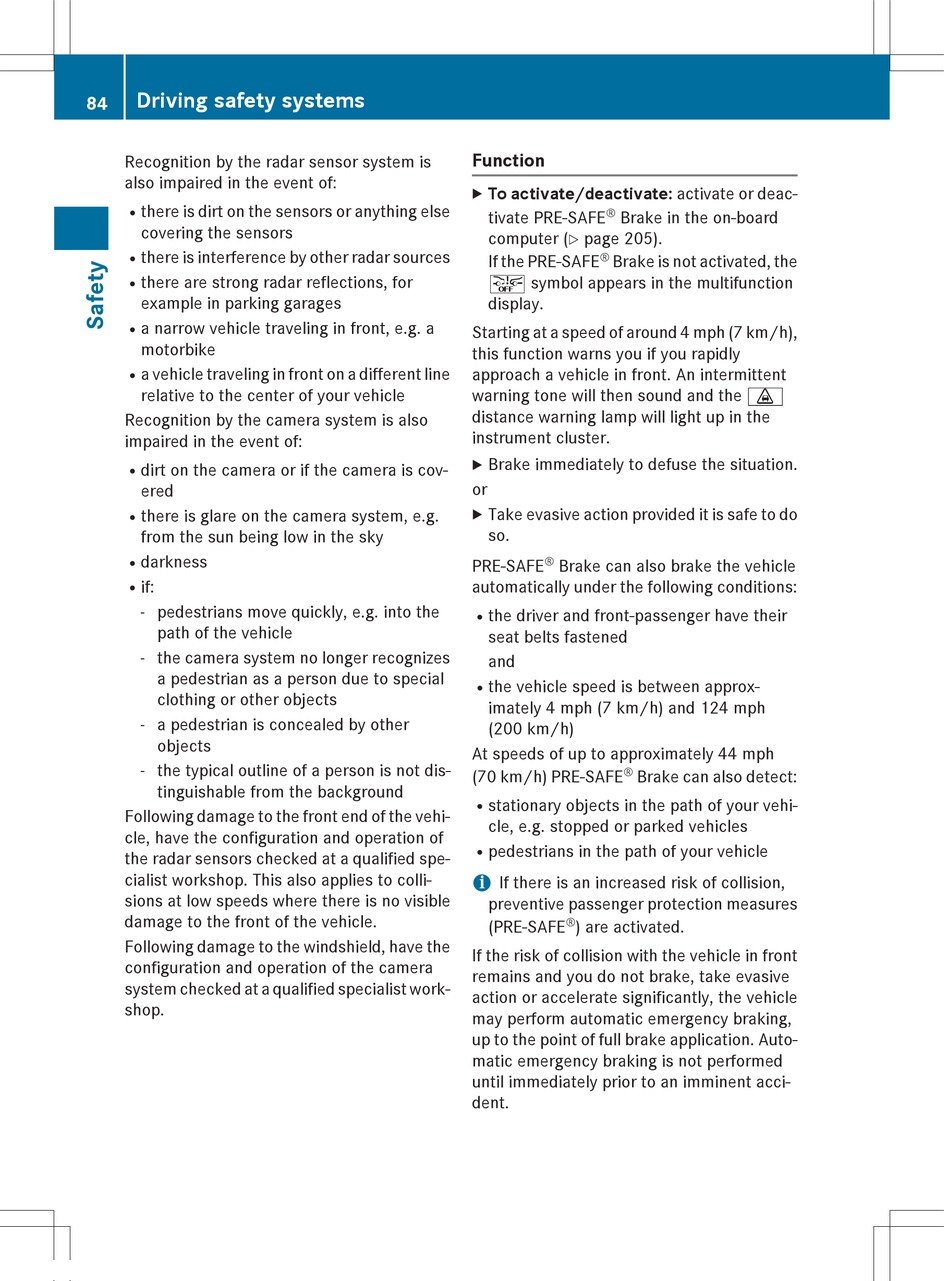 84 Driving safety systems

Safety

Recognition by the radar sensor system is also impaired in the event of:

• there is dirt on the sensors or anything else covering the sensors
• there is interference by other radar sources
• there are strong radar reflections, for example in parking garages
• a narrow vehicle traveling in front, e.g. a motorbike
• a vehicle traveling in front on a different line relative to the center of your vehicle

Recognition by the camera system is also impaired in the event of:

• dirt on the camera or if the camera is covered
• there is glare on the camera system, e.g. from the sun being low in the sky
• darkness
• if:
- pedestrians move quickly, e.g. into the path of the vehicle
- the camera system no longer recognizes a pedestrian as a person due to special clothing or other objects
- a pedestrian is concealed by other objects
- the typical outline of a person is not distinguishable from the background

Following damage to the front end of the vehicle, have the configuration and operation of the radar sensors checked at a qualified specialist workshop. This also applies to collisions at low speeds where there is no visible damage to the front of the vehicle.

Following damage to the windshield, have the configuration and operation of the camera system checked at a qualified specialist workshop.

Function

▶ To activate/deactivate: activate or deactivate PRE-SAFE® Brake in the on-board computer (▷ page 205).
If the PRE-SAFE® Brake is not activated, the OFF symbol appears in the multifunction display.

Starting at a speed of around 4 mph (7 km/h), this function warns you if you rapidly approach a vehicle in front. An intermittent warning tone will then sound and the distance warning lamp will light up in the instrument cluster.

▶ Brake immediately to defuse the situation.

or

▶ Take evasive action provided it is safe to do so.

PRE-SAFE® Brake can also brake the vehicle automatically under the following conditions:

• the driver and front-passenger have their seat belts fastened
and
• the vehicle speed is between approximately 4 mph (7 km/h) and 124 mph (200 km/h)

At speeds of up to approximately 44 mph (70 km/h) PRE-SAFE® Brake can also detect:

• stationary objects in the path of your vehicle, e.g. stopped or parked vehicles
• pedestrians in the path of your vehicle

i If there is an increased risk of collision, preventive passenger protection measures (PRE-SAFE®) are activated.

If the risk of collision with the vehicle in front remains and you do not brake, take evasive action or accelerate significantly, the vehicle may perform automatic emergency braking, up to the point of full brake application. Automatic emergency braking is not performed until immediately prior to an imminent accident.